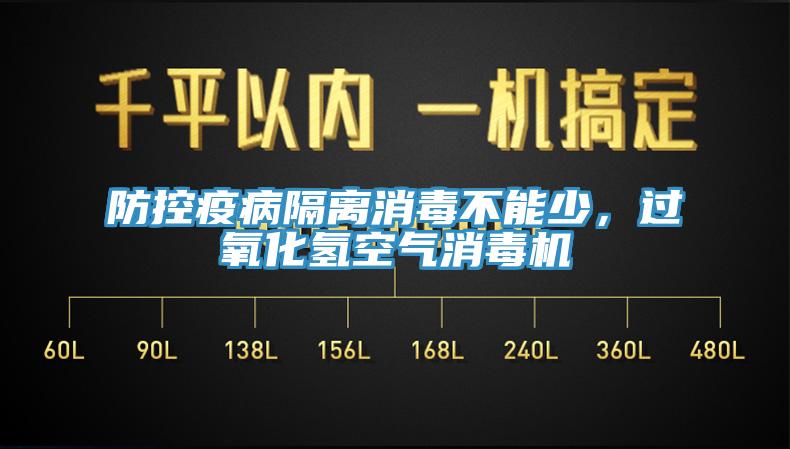 千平以内 一机搞定

防控疫病隔离消毒不能少，过氧化氢空气消毒机

60L 90L 138L 156L 168L 240L 360L 480L